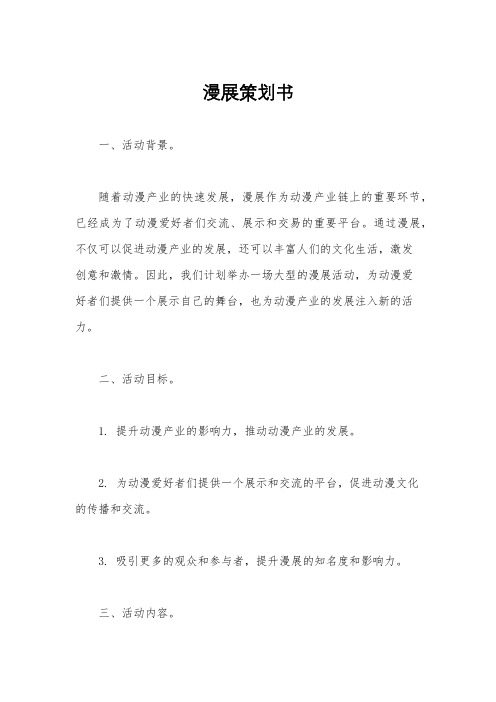 漫展策划书

一、活动背景。

随着动漫产业的快速发展，漫展作为动漫产业链上的重要环节，已经成为了动漫爱好者们交流、展示和交易的重要平台。通过漫展，不仅可以促进动漫产业的发展，还可以丰富人们的文化生活，激发创意和激情。因此，我们计划举办一场大型的漫展活动，为动漫爱好者们提供一个展示自己的舞台，也为动漫产业的发展注入新的活力。

二、活动目标。

1. 提升动漫产业的影响力，推动动漫产业的发展。

2. 为动漫爱好者们提供一个展示和交流的平台，促进动漫文化的传播和交流。

3. 吸引更多的观众和参与者，提升漫展的知名度和影响力。

三、活动内容。